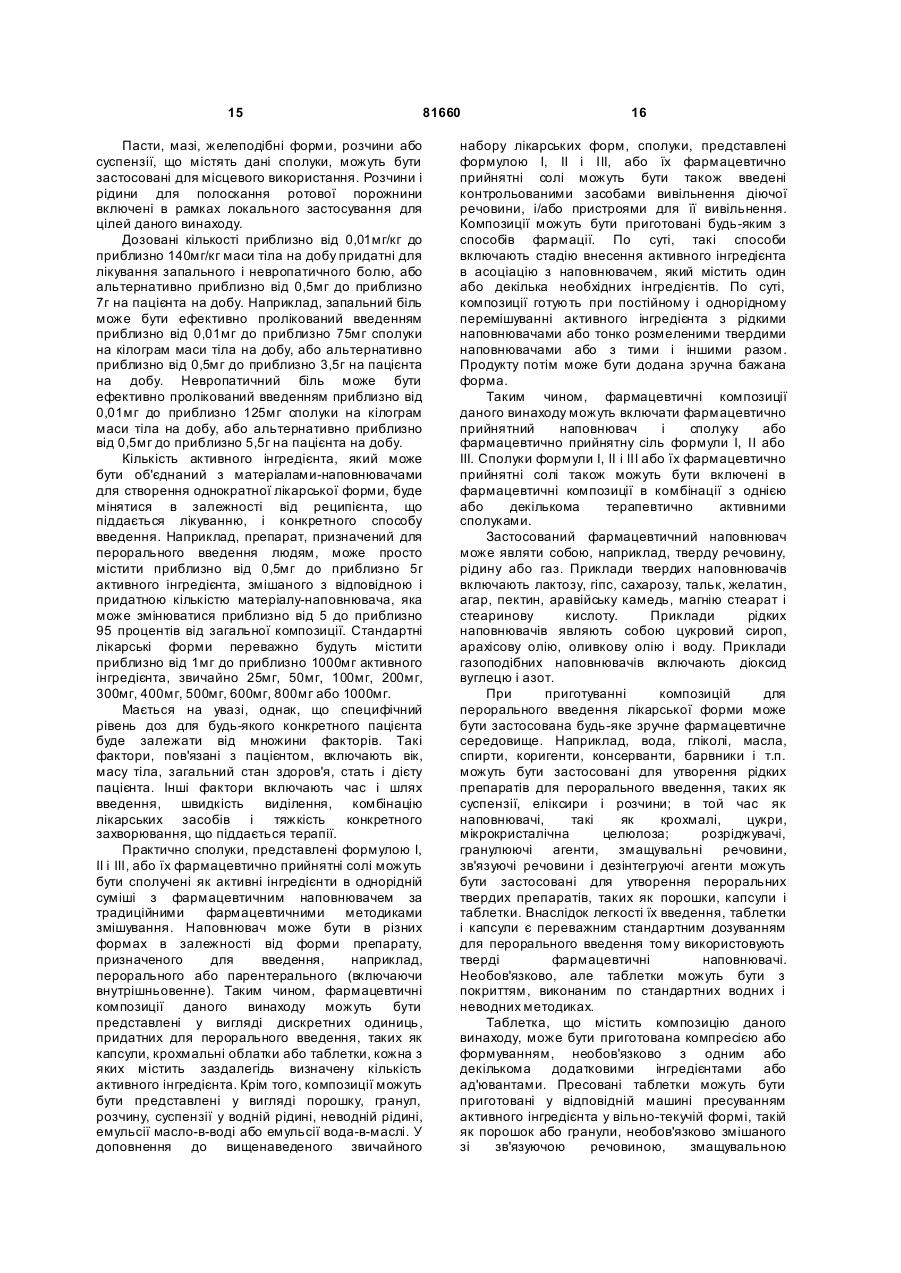 15 81660 16

Пасти, мазі, желеподібні форми, розчини або суспензії, що містять дані сполуки, можуть бути застосовані для місцевого використання. Розчини і рідини для полоскання ротової порожнини включені в рамках локального застосування для цілей даного винаходу.

Дозовані кількості приблизно від 0,01мг/кг до приблизно 140мг/кг маси тіла на добу придатні для лікування запального і невропатичного болю, або альтернативно приблизно від 0,5мг до приблизно 7г на пацієнта на добу. Наприклад, запальний біль може бути ефективно пролікований введенням приблизно від 0,01мг до приблизно 75мг сполуки на кілограм маси тіла на добу, або альтернативно приблизно від 0,5мг до приблизно 3,5г на пацієнта на добу. Невропатичний біль може бути ефективно пролікований введенням приблизно від 0,01мг до приблизно 125мг сполуки на кілограм маси тіла на добу, або альтернативно приблизно від 0,5мг до приблизно 5,5г на пацієнта на добу.

Кількість активного інгредієнта, який може бути об'єднаний з матеріалами-наповнювачами для створення однократної лікарської форми, буде мінятися в залежності від реципієнта, що піддається лікуванню, і конкретного способу введення. Наприклад, препарат, призначений для перорального введення людям, може просто містити приблизно від 0,5мг до приблизно 5г активного інгредієнта, змішаного з відповідною і придатною кількістю матеріалу-наповнювача, яка може змінюватися приблизно від 5 до приблизно 95 процентів від загальної композиції. Стандартні лікарські форми переважно будуть містити приблизно від 1мг до приблизно 1000мг активного інгредієнта, звичайно 25мг, 50мг, 100мг, 200мг, 300мг, 400мг, 500мг, 600мг, 800мг або 1000мг.

Мається на увазі, однак, що специфічний рівень доз для будь-якого конкретного пацієнта буде залежати від множини факторів. Такі фактори, пов'язані з пацієнтом, включають вік, масу тіла, загальний стан здоров'я, стать і дієту пацієнта. Інші фактори включають час і шлях введення, швидкість виділення, комбінацію лікарських засобів і тяжкість конкретного захворювання, що піддається терапії.

Практично сполуки, представлені формулою I, II і III, або їх фармацевтично прийнятні солі можуть бути сполучені як активні інгредієнти в однорідній суміші з фармацевтичним наповнювачем за традиційними фармацевтичними методиками змішування. Наповнювач може бути в різних формах в залежності від форми препарату, призначеного для введення, наприклад, перорального або парентерального (включаючи внутрішньовенне). Таким чином, фармацевтичні композиції даного винаходу можуть бути представлені у вигляді дискретних одиниць, придатних для перорального введення, таких як капсули, крохмальні облатки або таблетки, кожна з яких містить заздалегідь визначену кількість активного інгредієнта. Крім того, композиції можуть бути представлені у вигляді порошку, гранул, розчину, суспензії у водній рідині, неводній рідині, емульсії масло-в-воді або емульсії вода-в-маслі. У доповнення до вищенаведеного звичайного набору лікарських форм, сполуки, представлені формулою I, II і III, або їх фармацевтично прийнятні солі можуть бути також введені контрольованими засобами вивільнення діючої речовини, і/або пристроями для її вивільнення. Композиції можуть бути приготовані будь-яким з способів фармації. По суті, такі способи включають стадію внесення активного інгредієнта в асоціацію з наповнювачем, який містить один або декілька необхідних інгредієнтів. По суті, композиції готують при постійному і однорідному перемішуванні активного інгредієнта з рідкими наповнювачами або тонко розмеленими твердими наповнювачами або з тими і іншими разом. Продукту потім може бути додана зручна бажана форма.

Таким чином, фармацевтичні композиції даного винаходу можуть включати фармацевтично прийнятний наповнювач і сполуку або фармацевтично прийнятну сіль формули I, II або III. Сполуки формули I, II і III або їх фармацевтично прийнятні солі також можуть бути включені в фармацевтичні композиції в комбінації з однією або декількома терапевтично активними сполуками.

Застосований фармацевтичний наповнювач може являти собою, наприклад, тверду речовину, рідину або газ. Приклади твердих наповнювачів включають лактозу, гіпс, сахарозу, тальк, желатин, агар, пектин, аравійську камедь, магнію стеарат і стеаринову кислоту. Приклади рідких наповнювачів являють собою цукровий сироп, арахісову олію, оливкову олію і воду. Приклади газоподібних наповнювачів включають діоксид вуглецю і азот.

При приготуванні композицій для перорального введення лікарської форми може бути застосована будь-яке зручне фармацевтичне середовище. Наприклад, вода, гліколі, масла, спирти, коригенти, консерванти, барвники і т.п. можуть бути застосовані для утворення рідких препаратів для перорального введення, таких як суспензії, еліксири і розчини; в той час як наповнювачі, такі як крохмалі, цукри, мікрокристалічна целюлоза; розріджувачі, гранулюючі агенти, змащувальні речовини, зв'язуючі речовини і дезінтегруючі агенти можуть бути застосовані для утворення пероральних твердих препаратів, таких як порошки, капсули і таблетки. Внаслідок легкості їх введення, таблетки і капсули є переважним стандартним дозуванням для перорального введення тому використовують тверді фармацевтичні наповнювачі. Необов'язково, але таблетки можуть бути з покриттям, виконаним по стандартних водних і неводних методиках.

Таблетка, що містить композицію даного винаходу, може бути приготована компресією або формуванням, необов'язково з одним або декількома додатковими інгредієнтами або ад'ювантами. Пресовані таблетки можуть бути приготовані у відповідній машині пресуванням активного інгредієнта у вільно-текучій формі, такій як порошок або гранули, необов'язково змішаного зі зв'язуючою речовиною, змащувальною